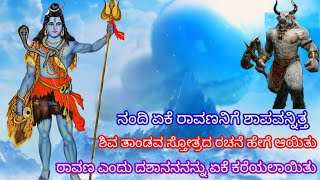 ನಂದಿ ಏಕೆ ರಾವಣನಿಗೆ ಶಾಪವನ್ನಿತ್ತ
ಶಿವ ತಾಂಡವ ಸ್ತೋತ್ರದ ರಚನೆ ಹೇಗೆ ಆಯಿತು
ರಾವಣ ಎಂದು ದಶಾನನನನ್ನು ಏಕೆ ಕರೆಯಲಾಯಿತು